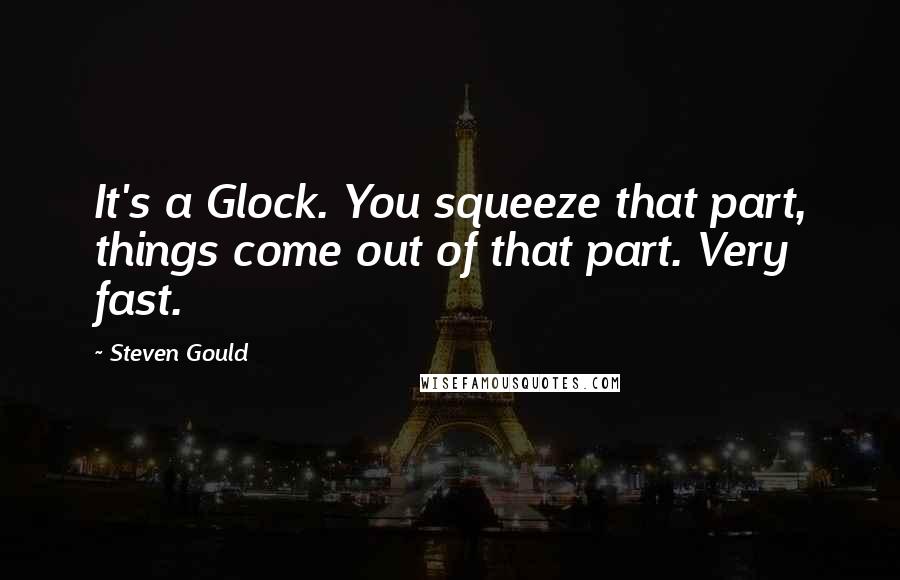 It's a Glock. You squeeze that part, things come out of that part. Very fast.

- Steven Gould

WISEFAMOUSQUOTES.COM